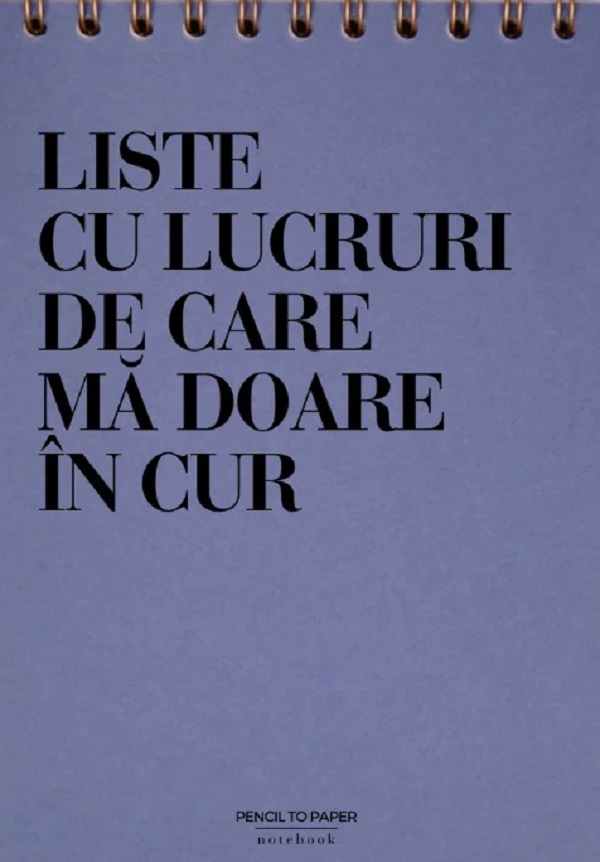 LISTE
CU LUCRURI
DE CARE
MĂ DOARE
ÎN CUR

PENCIL TO PAPER
notebook